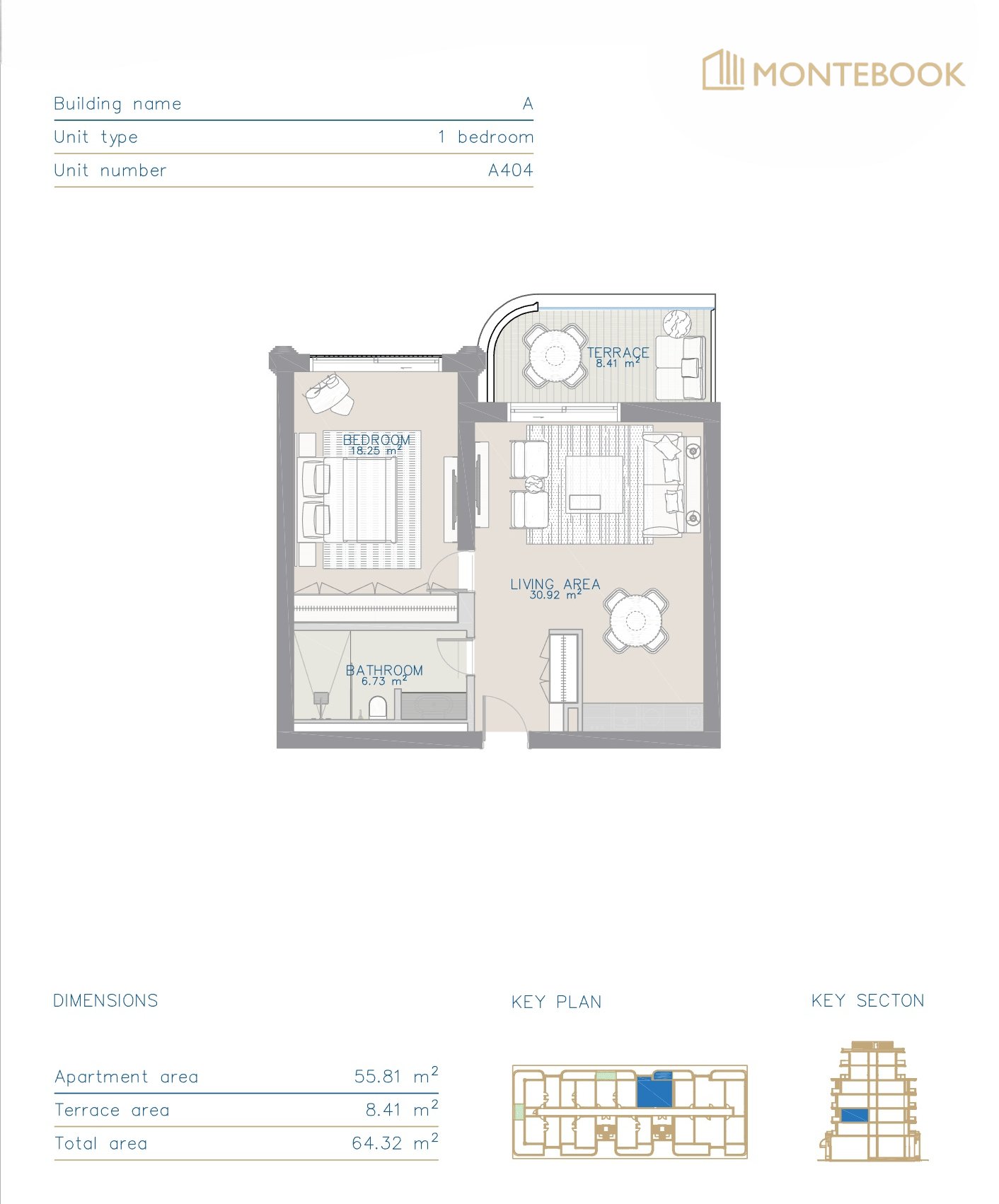 MONTEBOOK

| Building name | A |
|---|---|
| Unit type | 1 bedroom |
| Unit number | A404 |

TERRACE
8.41 $m^2$

BEDROOM
18.25 $m^2$

LIVING AREA
30.92 $m^2$

BATHROOM
6.73 $m^2$

DIMENSIONS

| Apartment area | 55.81 $m^2$ |
|---|---|
| Terrace area | 8.41 $m^2$ |
| Total area | 64.32 $m^2$ |

KEY PLAN

KEY SECTON